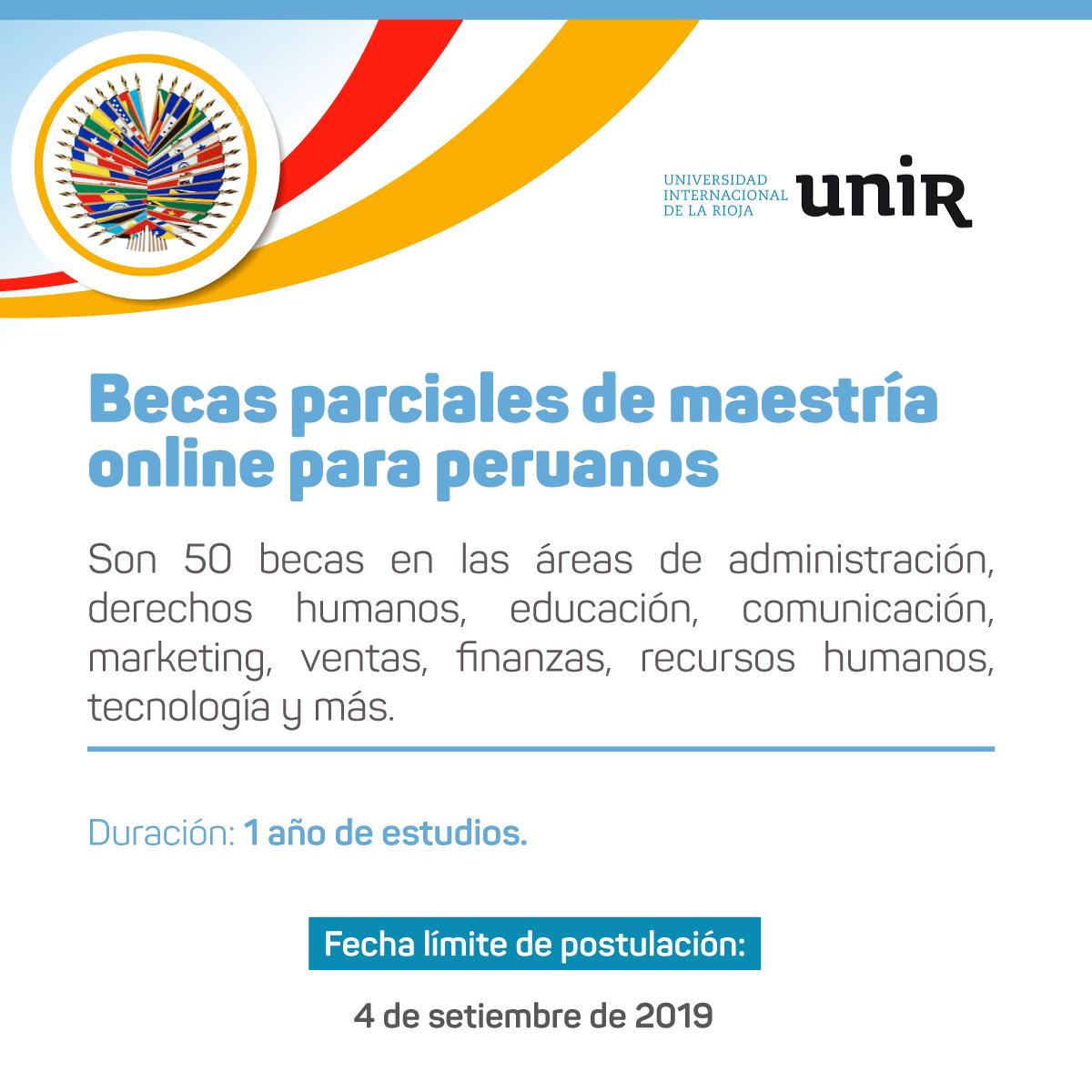 UNIVERSIDAD INTERNACIONAL DE LA RIOJA unir

Becas parciales de maestría online para peruanos

Son 50 becas en las áreas de administración, derechos humanos, educación, comunicación, marketing, ventas, finanzas, recursos humanos, tecnología y más.

Duración: 1 año de estudios.

Fecha límite de postulación:

4 de setiembre de 2019